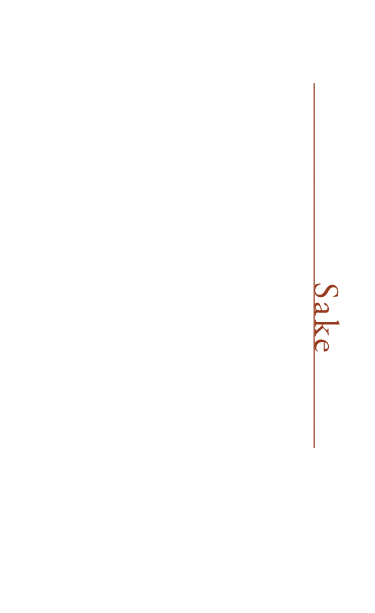 Sake